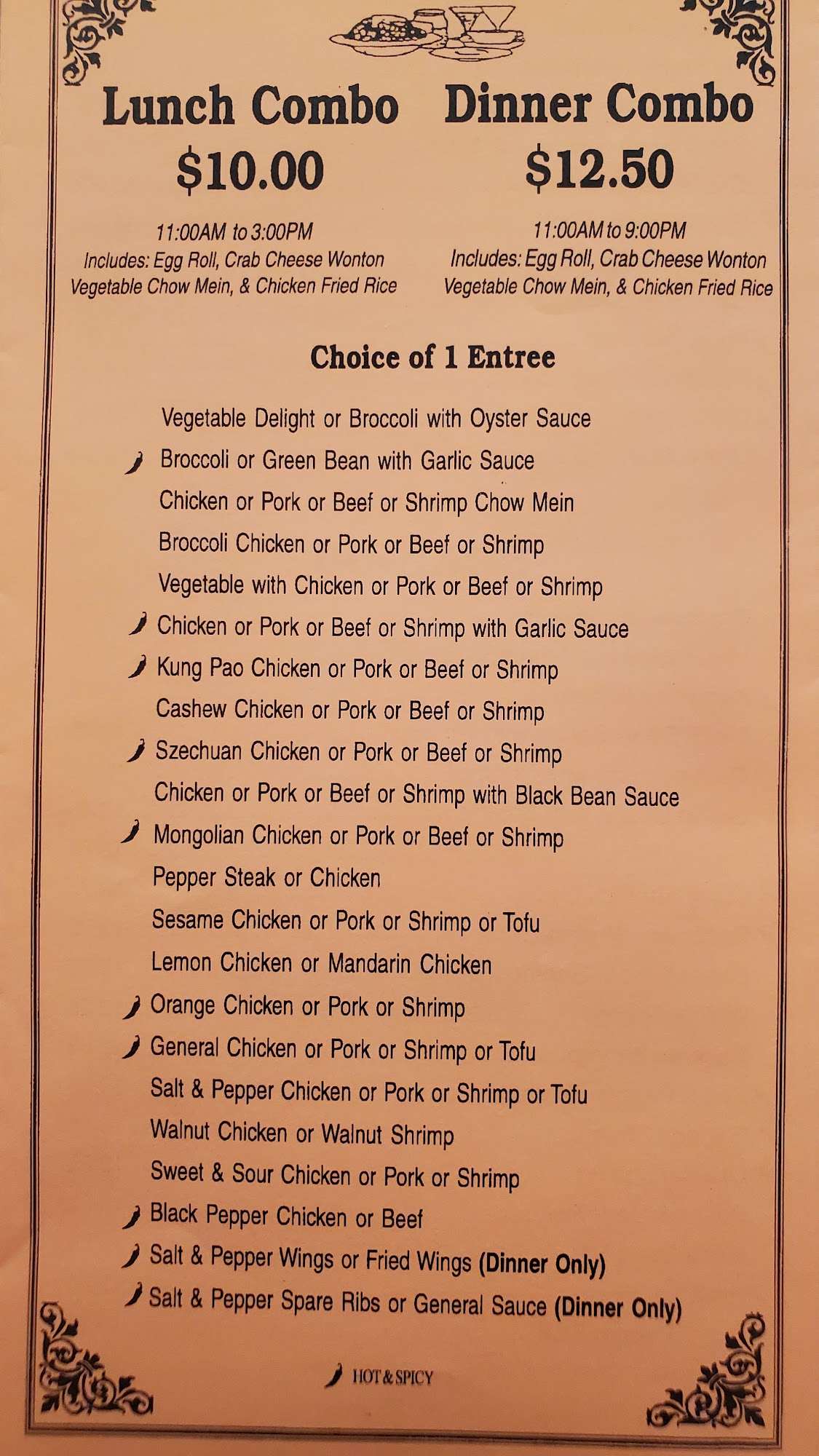 Lunch Combo
$10.00

11:00AM to 3:00PM
Includes: Egg Roll, Crab Cheese Wonton
Vegetable Chow Mein, & Chicken Fried Rice

Dinner Combo
$12.50

11:00AM to 9:00PM
Includes: Egg Roll, Crab Cheese Wonton
Vegetable Chow Mein, & Chicken Fried Rice

Choice of 1 Entree

Vegetable Delight or Broccoli with Oyster Sauce
Broccoli or Green Bean with Garlic Sauce
Chicken or Pork or Beef or Shrimp Chow Mein
Broccoli Chicken or Pork or Beef or Shrimp
Vegetable with Chicken or Pork or Beef or Shrimp
Chicken or Pork or Beef or Shrimp with Garlic Sauce
Kung Pao Chicken or Pork or Beef or Shrimp
Cashew Chicken or Pork or Beef or Shrimp
Szechuan Chicken or Pork or Beef or Shrimp
Chicken or Pork or Beef or Shrimp with Black Bean Sauce
Mongolian Chicken or Pork or Beef or Shrimp
Pepper Steak or Chicken
Sesame Chicken or Pork or Shrimp or Tofu
Lemon Chicken or Mandarin Chicken
Orange Chicken or Pork or Shrimp
General Chicken or Pork or Shrimp or Tofu
Salt & Pepper Chicken or Pork or Shrimp or Tofu
Walnut Chicken or Walnut Shrimp
Sweet & Sour Chicken or Pork or Shrimp
Black Pepper Chicken or Beef
Salt & Pepper Wings or Fried Wings (Dinner Only)
Salt & Pepper Spare Ribs or General Sauce (Dinner Only)

HOT & SPICY